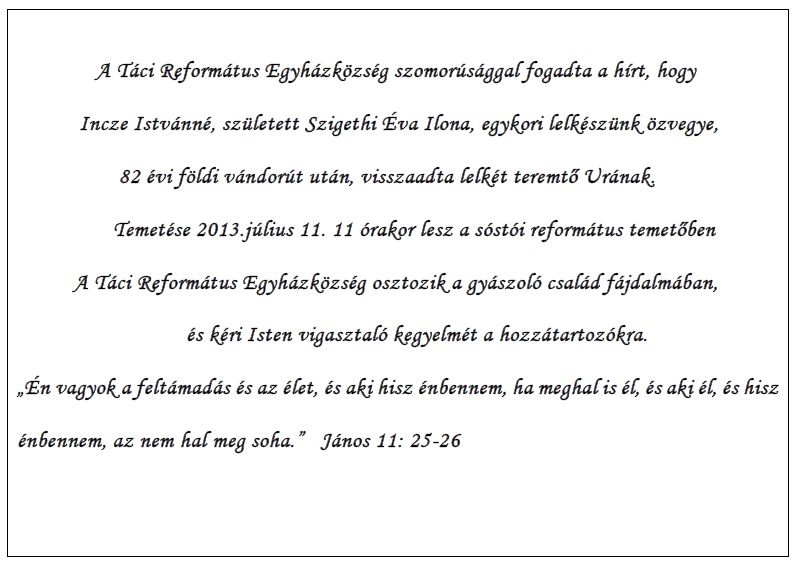 A Táci Református Egyházközség szomorúsággal fogadta a hírt, hogy

Incze Istvánné, született Szigethi Éva Ilona, egykori lelkészünk özvegye,

82 évi földi vándorút után, visszaadta lelkét teremtő Urának.

Temetése 2013.július 11. 11 órakor lesz a sóstói református temetőben

A Táci Református Egyházközség osztozik a gyászoló család fájdalmában,

és kéri Isten vigasztaló kegyelmét a hozzátartozókra.

„Én vagyok a feltámadás és az élet, és aki hisz énbennem, ha meghal is él, és aki él, és hisz énbennem, az nem hal meg soha." János 11: 25-26